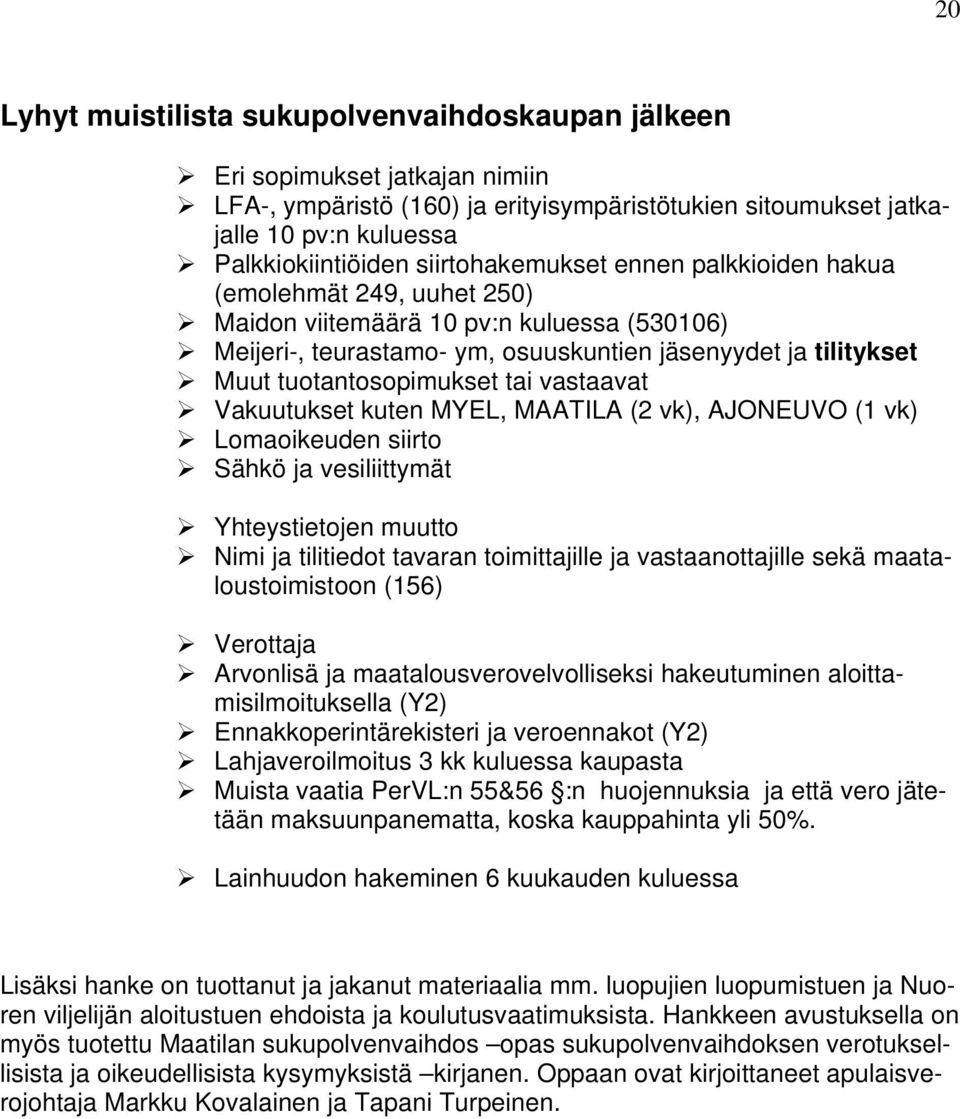 20

Lyhyt muistilista sukupolvenvaihdoskaupan jälkeen

➢ Eri sopimukset jatkajan nimiin
➢ LFA-, ympäristö (160) ja erityisympäristötukien sitoumukset jatkajalle 10 pv:n kuluessa
➢ Palkkiokiintiöiden siirtohakemukset ennen palkkioiden hakua (emolehmät 249, uuhet 250)
➢ Maidon viitemäärä 10 pv:n kuluessa (530106)
➢ Meijeri-, teurastamo- ym, osuuskuntien jäsenyydet ja tilitykset
➢ Muut tuotantosopimukset tai vastaavat
➢ Vakuutukset kuten MYEL, MAATILA (2 vk), AJONEUVO (1 vk)
➢ Lomaoikeuden siirto
➢ Sähkö ja vesiliittymät

➢ Yhteystietojen muutto
➢ Nimi ja tilitiedot tavaran toimittajille ja vastaanottajille sekä maataloustoimistoon (156)

➢ Verottaja
➢ Arvonlisä ja maatalousverovelvolliseksi hakeutuminen aloittamisilmoituksella (Y2)
➢ Ennakkoperintärekisteri ja veroennakot (Y2)
➢ Lahjaveroilmoitus 3 kk kuluessa kaupasta
➢ Muista vaatia PerVL:n 55&56 :n huojennuksia ja että vero jätetään maksuunpanematta, koska kauppahinta yli 50%.

➢ Lainhuudon hakeminen 6 kuukauden kuluessa

Lisäksi hanke on tuottanut ja jakanut materiaalia mm. luopujien luopumistuen ja Nuoren viljelijän aloitustuen ehdoista ja koulutusvaatimuksista. Hankkeen avustuksella on myös tuotettu Maatilan sukupolvenvaihdos –opas sukupolvenvaihdoksen verotuksellisista ja oikeudellisista kysymyksistä –kirjanen. Oppaan ovat kirjoittaneet apulaisverojohtaja Markku Kovalainen ja Tapani Turpeinen.